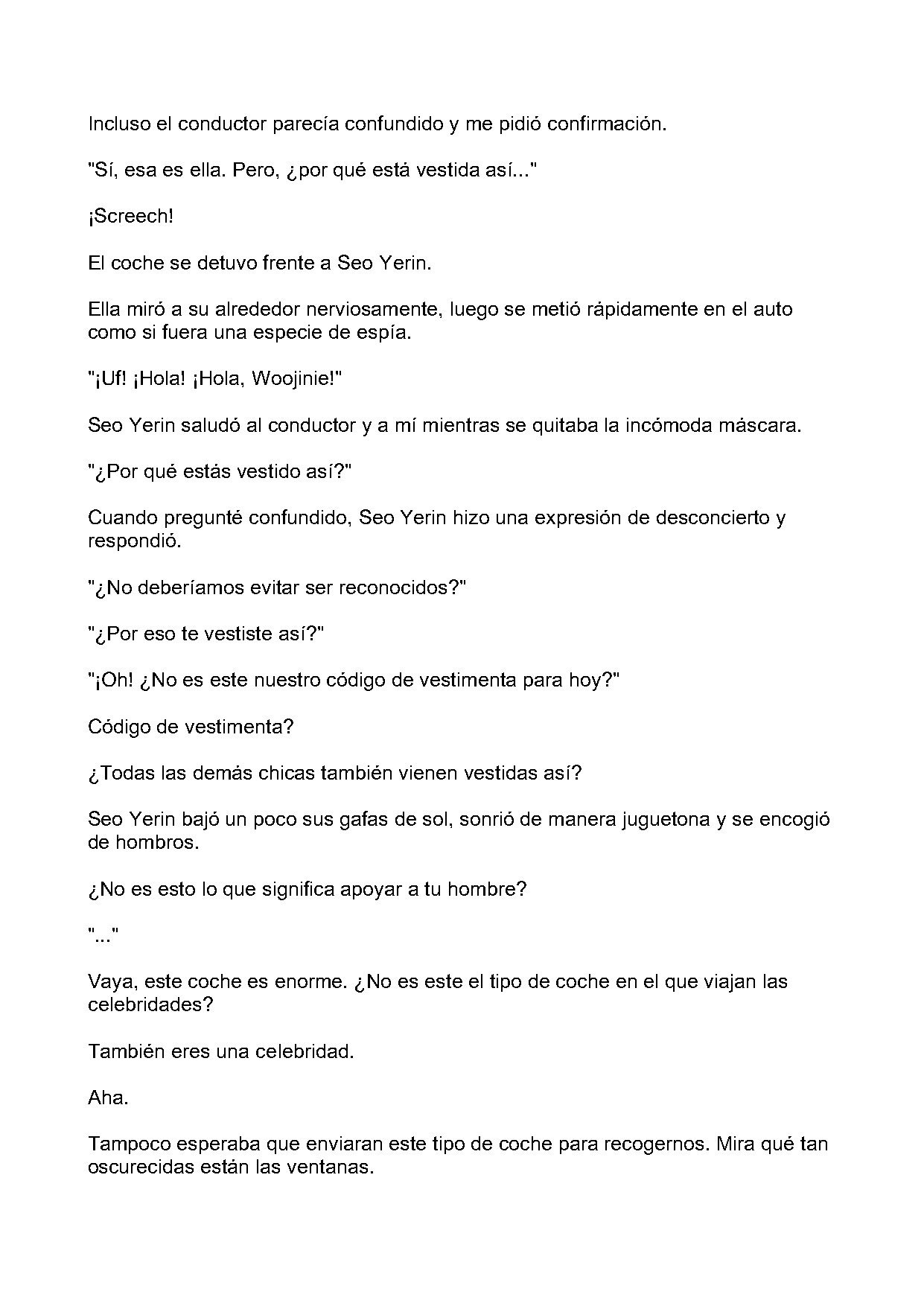 Incluso el conductor parecía confundido y me pidió confirmación.

"Sí, esa es ella. Pero, ¿por qué está vestida así..."

¡Screech!

El coche se detuvo frente a Seo Yerin.

Ella miró a su alrededor nerviosamente, luego se metió rápidamente en el auto como si fuera una especie de espía.

"¡Uf! ¡Hola! ¡Hola, Woojinie!"

Seo Yerin saludó al conductor y a mí mientras se quitaba la incómoda máscara.

"¿Por qué estás vestido así?"

Cuando pregunté confundido, Seo Yerin hizo una expresión de desconcierto y respondió.

"¿No deberíamos evitar ser reconocidos?"

"¿Por eso te vestiste así?"

"¡Oh! ¿No es este nuestro código de vestimenta para hoy?"

Código de vestimenta?

¿Todas las demás chicas también vienen vestidas así?

Seo Yerin bajó un poco sus gafas de sol, sonrió de manera juguetona y se encogió de hombros.

¿No es esto lo que significa apoyar a tu hombre?

"..."

Vaya, este coche es enorme. ¿No es este el tipo de coche en el que viajan las celebridades?

También eres una celebridad.

Aha.

Tampoco esperaba que enviaran este tipo de coche para recogernos. Mira qué tan oscurecidas están las ventanas.